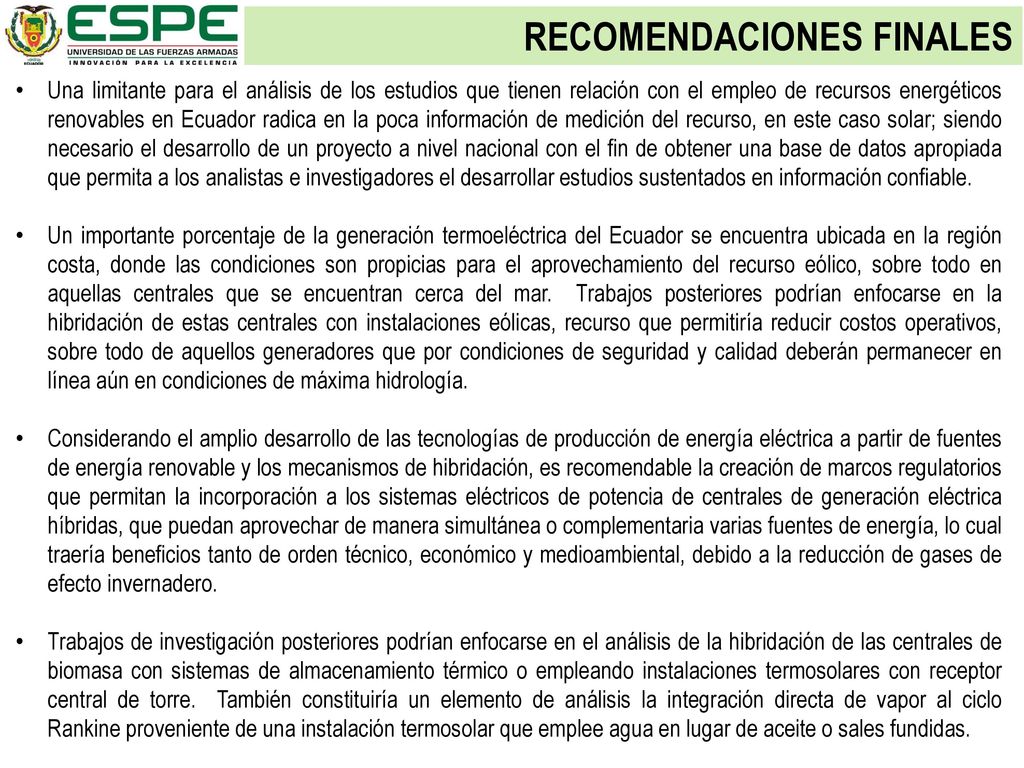 ESPE
UNIVERSIDAD DE LAS FUERZAS ARMADAS
INNOVACIÓN PARA LA EXCELENCIA

RECOMENDACIONES FINALES

• Una limitante para el análisis de los estudios que tienen relación con el empleo de recursos energéticos renovables en Ecuador radica en la poca información de medición del recurso, en este caso solar; siendo necesario el desarrollo de un proyecto a nivel nacional con el fin de obtener una base de datos apropiada que permita a los analistas e investigadores el desarrollar estudios sustentados en información confiable.

• Un importante porcentaje de la generación termoeléctrica del Ecuador se encuentra ubicada en la región costa, donde las condiciones son propicias para el aprovechamiento del recurso eólico, sobre todo en aquellas centrales que se encuentran cerca del mar. Trabajos posteriores podrían enfocarse en la hibridación de estas centrales con instalaciones eólicas, recurso que permitiría reducir costos operativos, sobre todo de aquellos generadores que por condiciones de seguridad y calidad deberán permanecer en línea aún en condiciones de máxima hidrología.

• Considerando el amplio desarrollo de las tecnologías de producción de energía eléctrica a partir de fuentes de energía renovable y los mecanismos de hibridación, es recomendable la creación de marcos regulatorios que permitan la incorporación a los sistemas eléctricos de potencia de centrales de generación eléctrica híbridas, que puedan aprovechar de manera simultánea o complementaria varias fuentes de energía, lo cual traería beneficios tanto de orden técnico, económico y medioambiental, debido a la reducción de gases de efecto invernadero.

• Trabajos de investigación posteriores podrían enfocarse en el análisis de la hibridación de las centrales de biomasa con sistemas de almacenamiento térmico o empleando instalaciones termosolares con receptor central de torre. También constituiría un elemento de análisis la integración directa de vapor al ciclo Rankine proveniente de una instalación termosolar que emplee agua en lugar de aceite o sales fundidas.